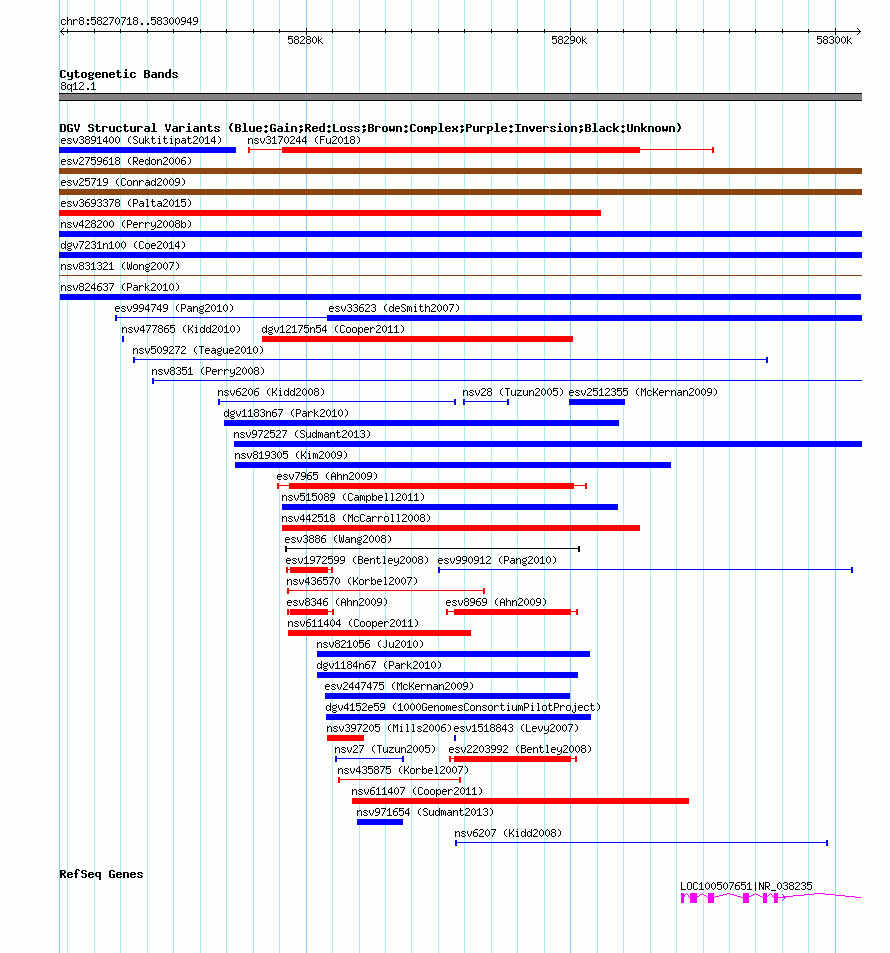 chr8:58270718..58300949

58280k
58290k
58300k

Cytogenetic Bands
8q12.1

DGV Structural Variants (Blue:Gain;Red:Loss;Brown:Complex;Purple:Inversion;Black:Unknown)
esv3891400 (Suktitipat2014)
nsv3170244 (Fu2018)
esv2759618 (Redon2006)
esv25719 (Conrad2009)
esv3693378 (Palta2015)
nsv428200 (Perry2008b)
dgv7231n100 (Coe2014)
nsv831321 (Wong2007)
nsv824637 (Park2010)
esv994749 (Pang2010)
esv33623 (deSmith2007)
nsv477865 (Kidd2010)
dgv12175n54 (Cooper2011)
nsv509272 (Teague2010)
nsv8351 (Perry2008)
nsv6206 (Kidd2008)
nsv28 (Tuzun2005)
esv2512355 (McKernan2009)
dgv1183n67 (Park2010)
nsv972527 (Sudmant2013)
nsv819305 (Kim2009)
esv7965 (Ahn2009)
nsv515089 (Campbell2011)
nsv442518 (McCarroll2008)
esv3886 (Wang2008)
esv1972599 (Bentley2008)
esv990912 (Pang2010)
nsv436570 (Korbel2007)
esv8346 (Ahn2009)
esv8969 (Ahn2009)
nsv611404 (Cooper2011)
nsv821056 (Ju2010)
dgv1184n67 (Park2010)
esv2447475 (McKernan2009)
dgv4152e59 (1000GenomesConsortiumPilotProject)
nsv397205 (Mills2006)
esv1518843 (Levy2007)
nsv27 (Tuzun2005)
esv2203992 (Bentley2008)
nsv435875 (Korbel2007)
nsv611407 (Cooper2011)
nsv971654 (Sudmant2013)
nsv6207 (Kidd2008)

RefSeq Genes
LOC100507651|NR_038235